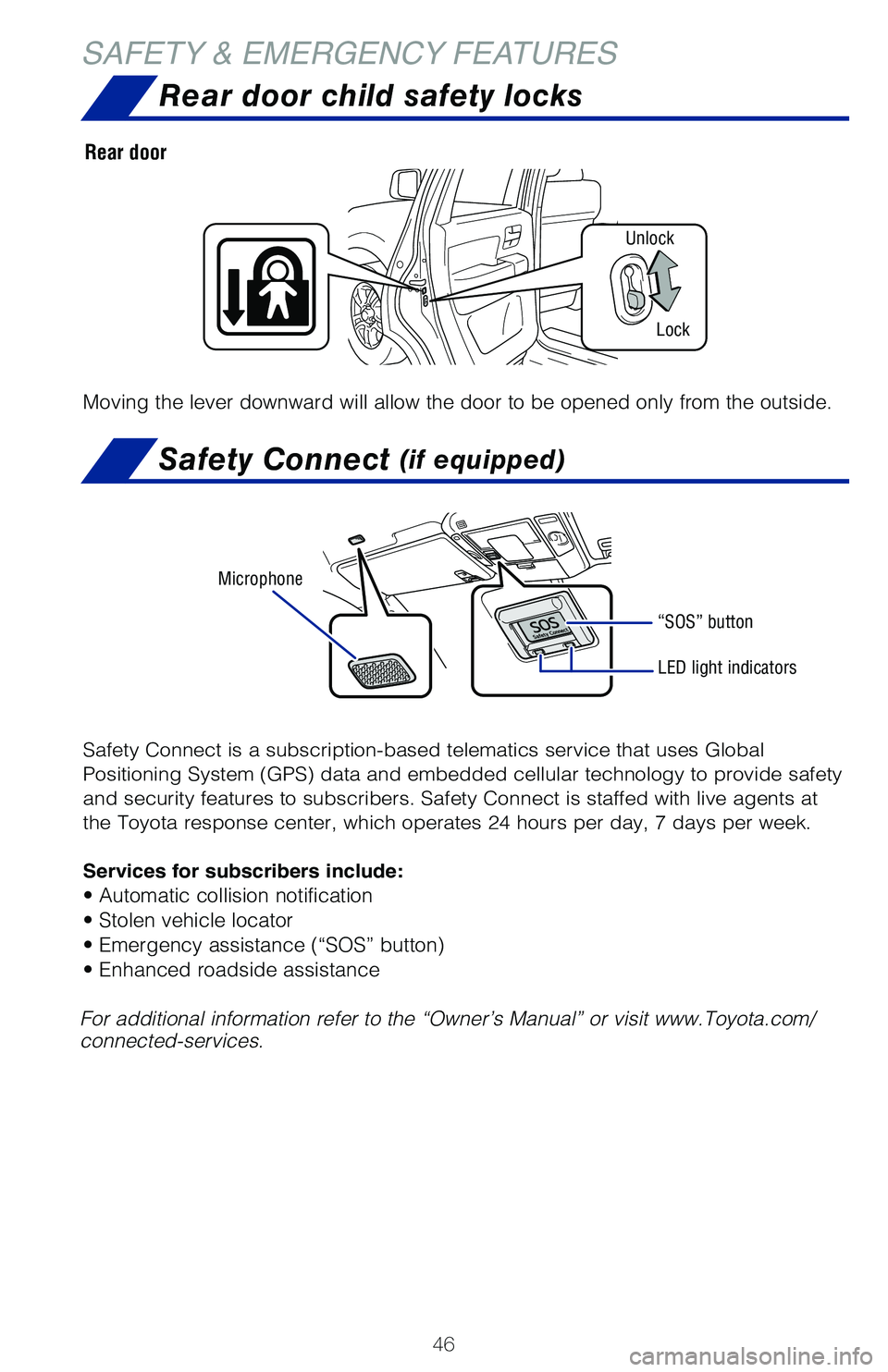 SAFETY & EMERGENCY FEATURES

Rear door child safety locks

Rear door

Unlock

Lock

Moving the lever downward will allow the door to be opened only from the outside.

Safety Connect (if equipped)

Microphone

SOS
Safety Connect

“SOS” button

LED light indicators

Safety Connect is a subscription-based telematics service that uses Global Positioning System (GPS) data and embedded cellular technology to provide safety and security features to subscribers. Safety Connect is staffed with live agents at the Toyota response center, which operates 24 hours per day, 7 days per week.

Services for subscribers include:
• Automatic collision notification
• Stolen vehicle locator
• Emergency assistance (“SOS” button)
• Enhanced roadside assistance

For additional information refer to the “Owner’s Manual” or visit www.Toyota.com/connected-services.

46

carmanualsonline.info